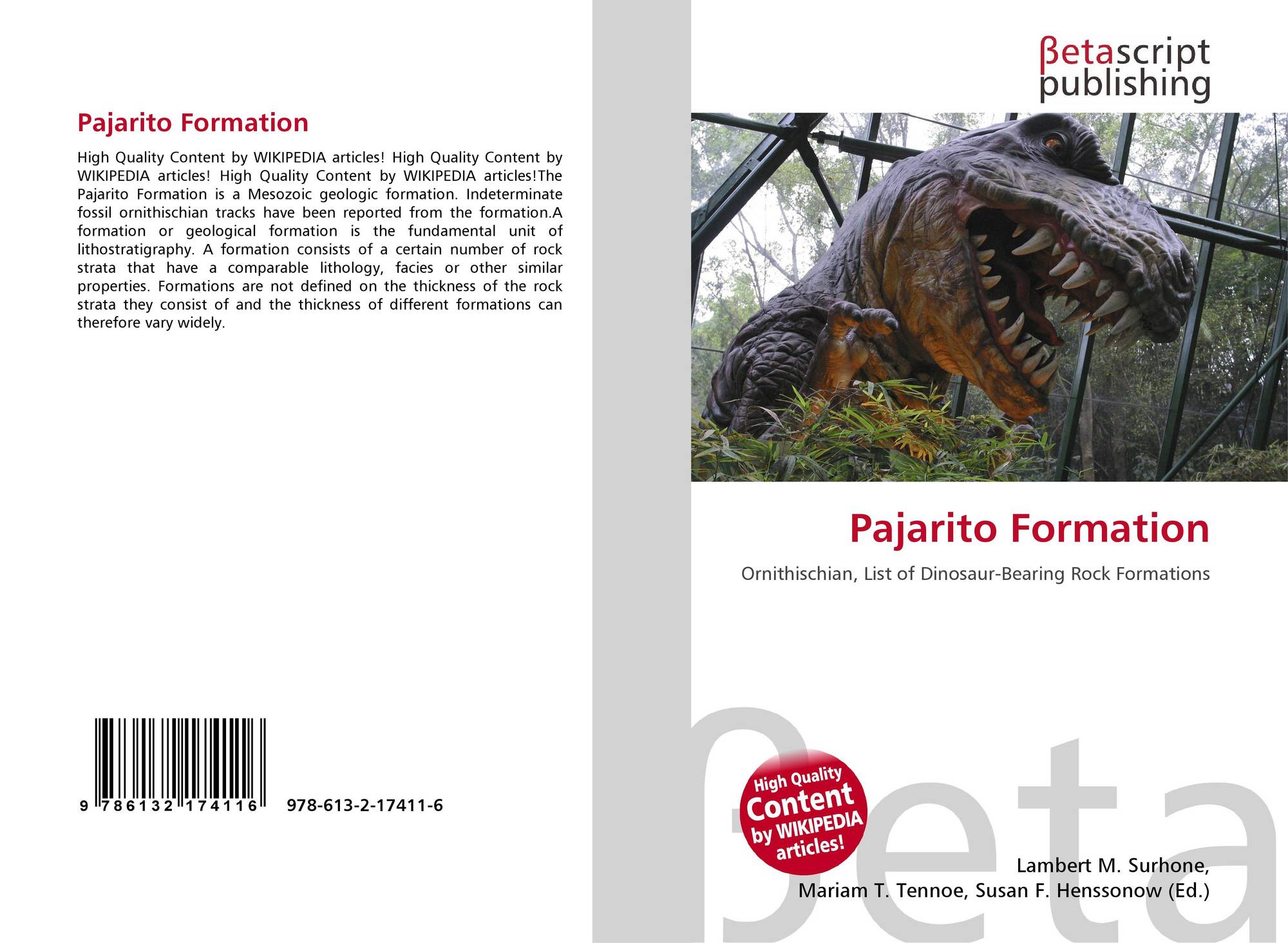 Pajarito Formation

High Quality Content by WIKIPEDIA articles! High Quality Content by WIKIPEDIA articles! High Quality Content by WIKIPEDIA articles!The Pajarito Formation is a Mesozoic geologic formation. Indeterminate fossil ornithischian tracks have been reported from the formation.A formation or geological formation is the fundamental unit of lithostratigraphy. A formation consists of a certain number of rock strata that have a comparable lithology, facies or other similar properties. Formations are not defined on the thickness of the rock strata they consist of and the thickness of different formations can therefore vary widely.

9 786132 174116 978-613-2-17411-6

βetascript
publishing

Pajarito Formation

Ornithischian, List of Dinosaur-Bearing Rock Formations

High Quality
Content
by WIKIPEDIA
articles!

Lambert M. Surhone,
Mariam T. Tennoe, Susan F. Henssonow (Ed.)

βeta